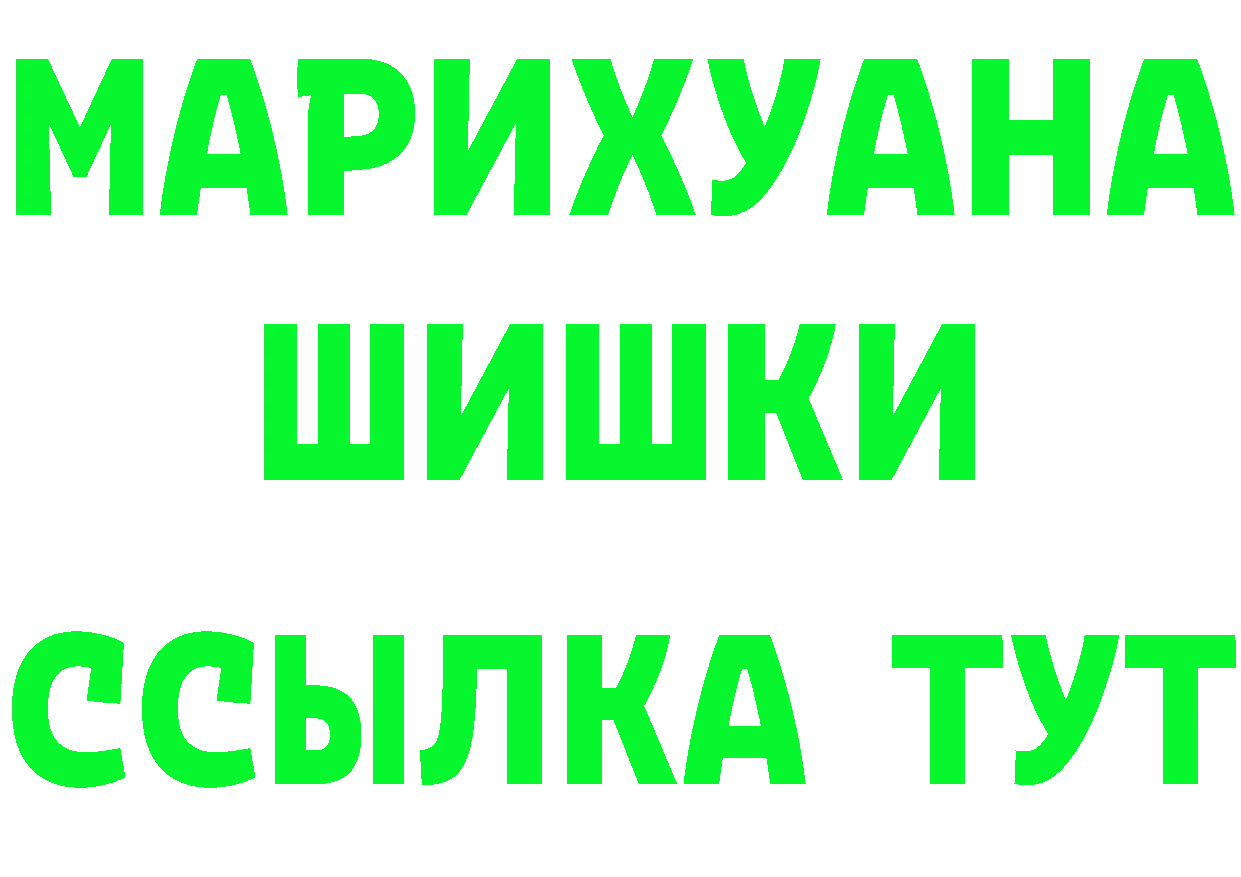 МАРИХУАНА
ШИШКИ
ССЫЛКА ТУТ